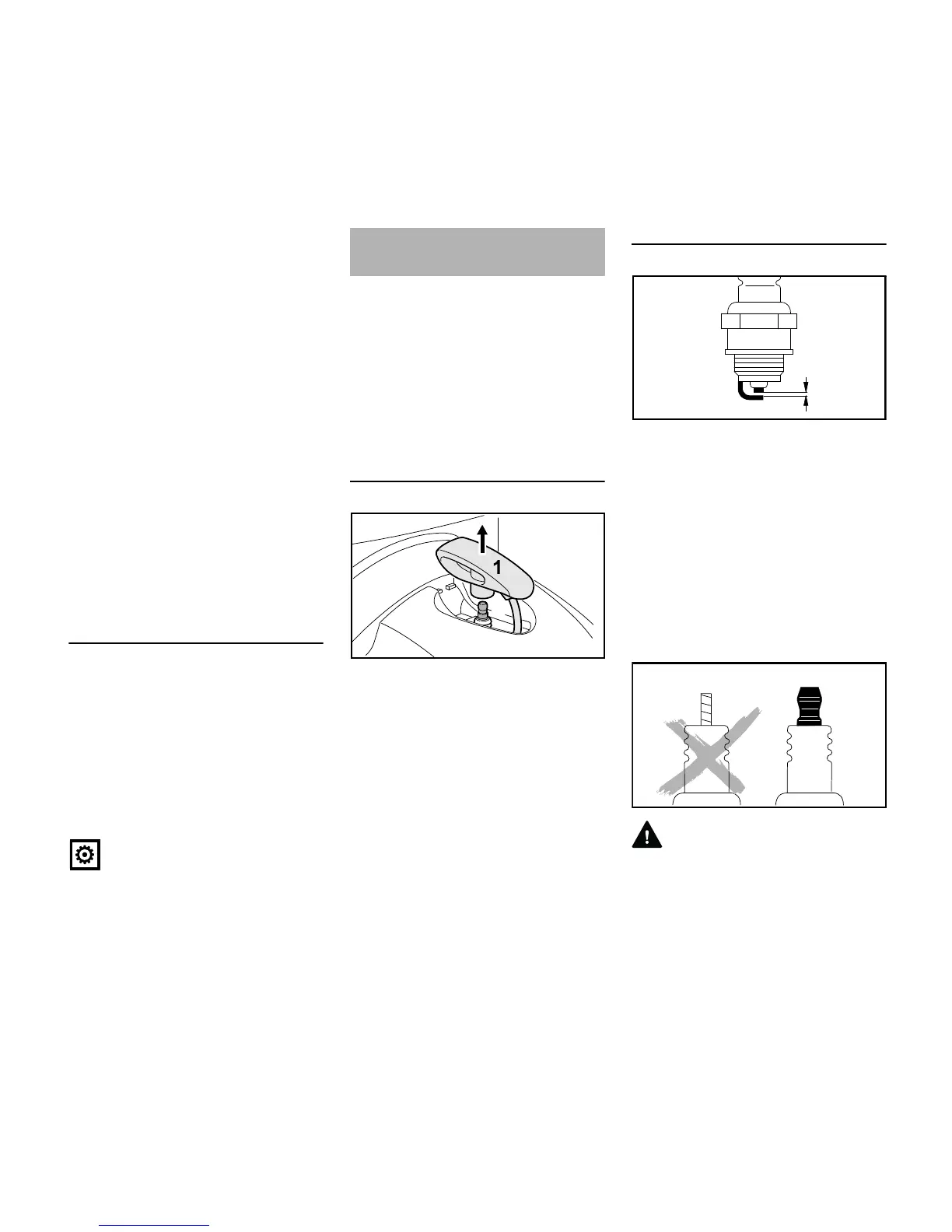 1